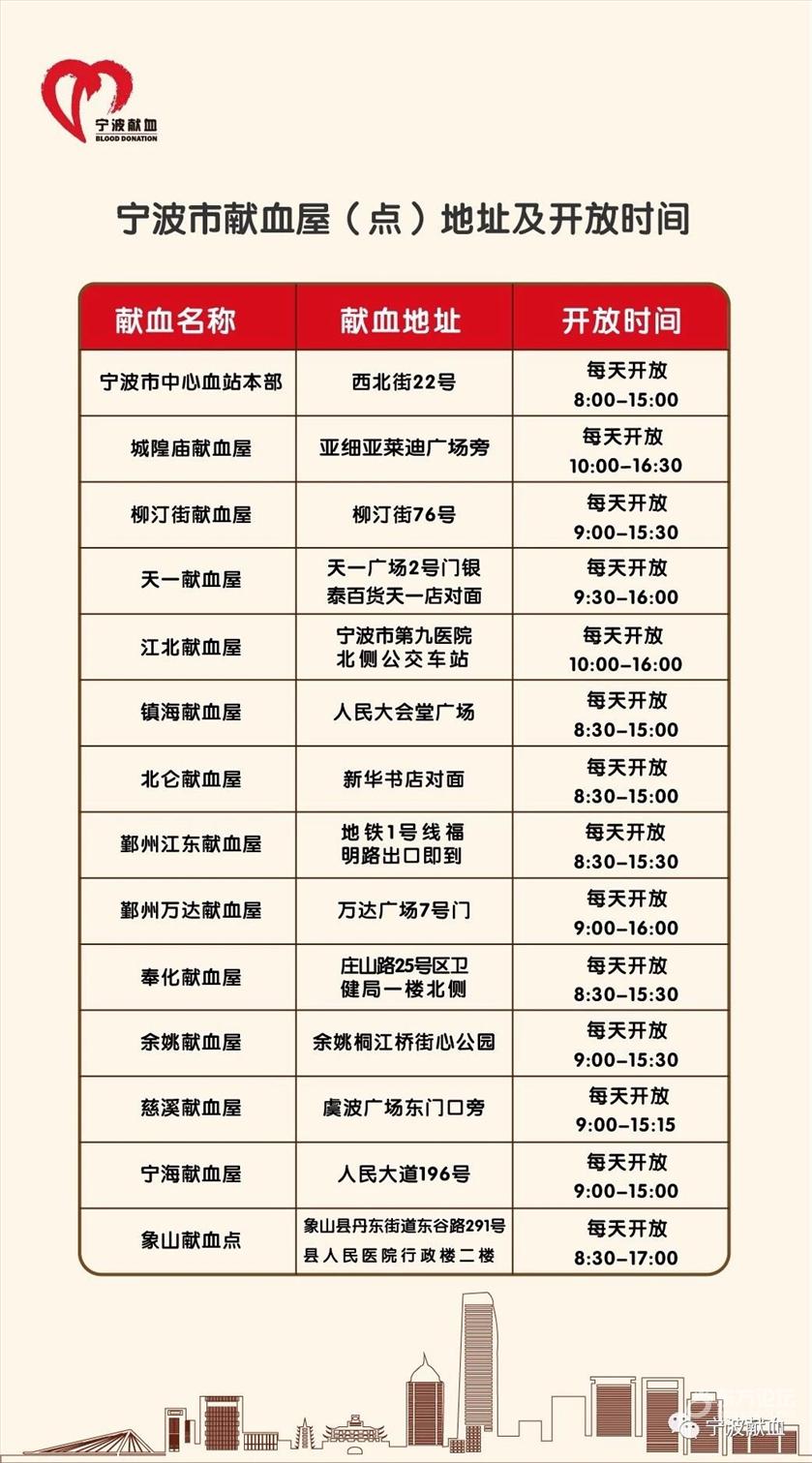 宁波献血
BLOOD DONATION

宁波市献血屋（点）地址及开放时间

| 献血名称 | 献血地址 | 开放时间 |
|---|---|---|
| 宁波市中心血站本部 | 西北街22号 | 每天开放 8:00-15:00 |
| 城隍庙献血屋 | 亚细亚莱迪广场旁 | 每天开放 10:00-16:30 |
| 柳汀街献血屋 | 柳汀街76号 | 每天开放 9:00-15:30 |
| 天一献血屋 | 天一广场2号门银泰百货天一店对面 | 每天开放 9:30-16:00 |
| 江北献血屋 | 宁波市第九医院北侧公交车站 | 每天开放 10:00-16:00 |
| 镇海献血屋 | 人民大会堂广场 | 每天开放 8:30-15:00 |
| 北仑献血屋 | 新华书店对面 | 每天开放 8:30-15:00 |
| 鄞州江东献血屋 | 地铁1号线福明路出口即到 | 每天开放 8:30-15:30 |
| 鄞州万达献血屋 | 万达广场7号门 | 每天开放 9:00-16:00 |
| 奉化献血屋 | 庄山路25号区卫健局一楼北侧 | 每天开放 8:30-15:30 |
| 余姚献血屋 | 余姚桐江桥街心公园 | 每天开放 9:00-15:30 |
| 慈溪献血屋 | 虞波广场东门口旁 | 每天开放 9:00-15:15 |
| 宁海献血屋 | 人民大道196号 | 每天开放 9:00-15:00 |
| 象山献血点 | 象山县丹东街道东谷路291号县人民医院行政楼二楼 | 每天开放 8:30-17:00 |

宁波献血